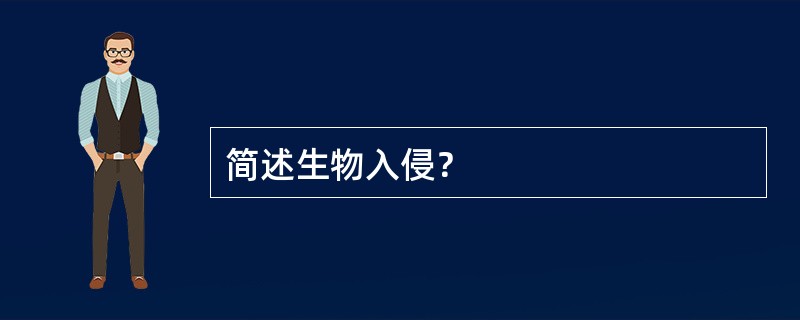 简述生物入侵?